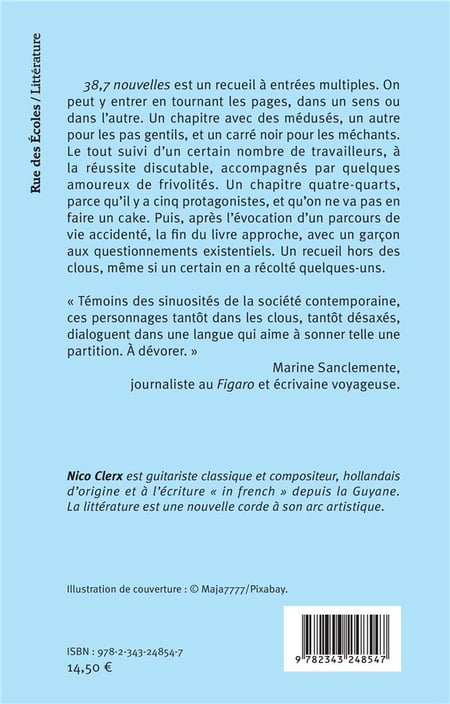 Rue des Écoles / Littérature

38,7 nouvelles est un recueil à entrées multiples. On peut y entrer en tournant les pages, dans un sens ou dans l'autre. Un chapitre avec des médusés, un autre pour les pas gentils, et un carré noir pour les méchants. Le tout suivi d'un certain nombre de travailleurs, à la réussite discutable, accompagnés par quelques amoureux de frivolités. Un chapitre quatre-quarts, parce qu'il y a cinq protagonistes, et qu'on ne va pas en faire un cake. Puis, après l'évocation d'un parcours de vie accidenté, la fin du livre approche, avec un garçon aux questionnements existentiels. Un recueil hors des clous, même si un certain en a récolté quelques-uns.

« Témoins des sinuosités de la société contemporaine, ces personnages tantôt dans les clous, tantôt désaxés, dialoguent dans une langue qui aime à sonner telle une partition. À dévorer. »

Marine Sanclemente, journaliste au Figaro et écrivaine voyageuse.

Nico Clerx est guitariste classique et compositeur, hollandais d'origine et à l'écriture « in french » depuis la Guyane. La littérature est une nouvelle corde à son arc artistique.

Illustration de couverture : © Maja7777/Pixabay.

ISBN : 978-2-343-24854-7
14,50 €

9 782343 248547